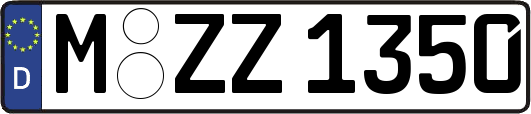 D
M ZZ 1350